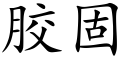 胶固